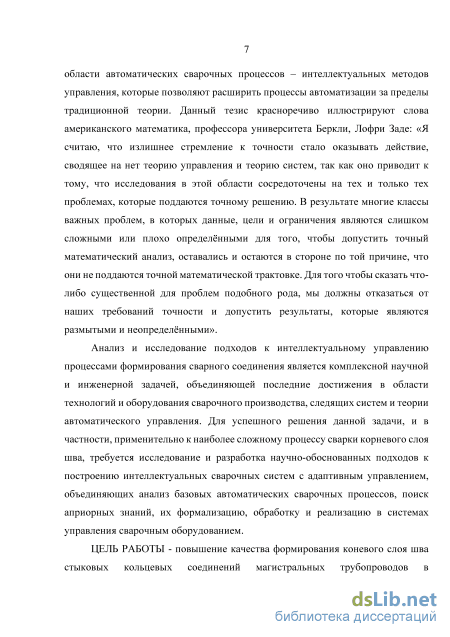 7

области автоматических сварочных процессов – интеллектуальных методов управления, которые позволяют расширить процессы автоматизации за пределы традиционной теории. Данный тезис красноречиво иллюстрируют слова американского математика, профессора университета Беркли, Лофри Заде: «Я считаю, что излишнее стремление к точности стало оказывать действие, сводящее на нет теорию управления и теорию систем, так как оно приводит к тому, что исследования в этой области сосредоточены на тех и только тех проблемах, которые поддаются точному решению. В результате многие классы важных проблем, в которых данные, цели и ограничения являются слишком сложными или плохо определёнными для того, чтобы допустить точный математический анализ, оставались и остаются в стороне по той причине, что они не поддаются точной математической трактовке. Для того чтобы сказать что-либо существенной для проблем подобного рода, мы должны отказаться от наших требований точности и допустить результаты, которые являются размытыми и неопределёнными».

Анализ и исследование подходов к интеллектуальному управлению процессами формирования сварного соединения является комплексной научной и инженерной задачей, объединяющей последние достижения в области технологий и оборудования сварочного производства, следящих систем и теории автоматического управления. Для успешного решения данной задачи, и в частности, применительно к наиболее сложному процессу сварки корневого слоя шва, требуется исследование и разработка научно-обоснованных подходов к построению интеллектуальных сварочных систем с адаптивным управлением, объединяющих анализ базовых автоматических сварочных процессов, поиск априорных знаний, их формализацию, обработку и реализацию в системах управления сварочным оборудованием.

ЦЕЛЬ РАБОТЫ - повышение качества формирования коневого слоя шва стыковых кольцевых соединений магистральных трубопроводов в

dsLib.net
библиотека диссертаций